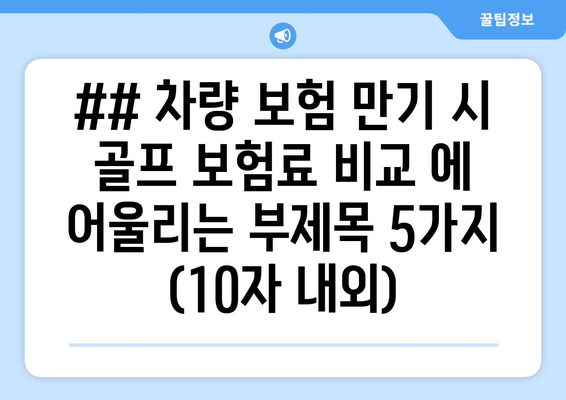 꿀팁정보

## 차량 보험 만기 시 골프 보험료 비교 에 어울리는 부제목 5가지 (10자 내외)